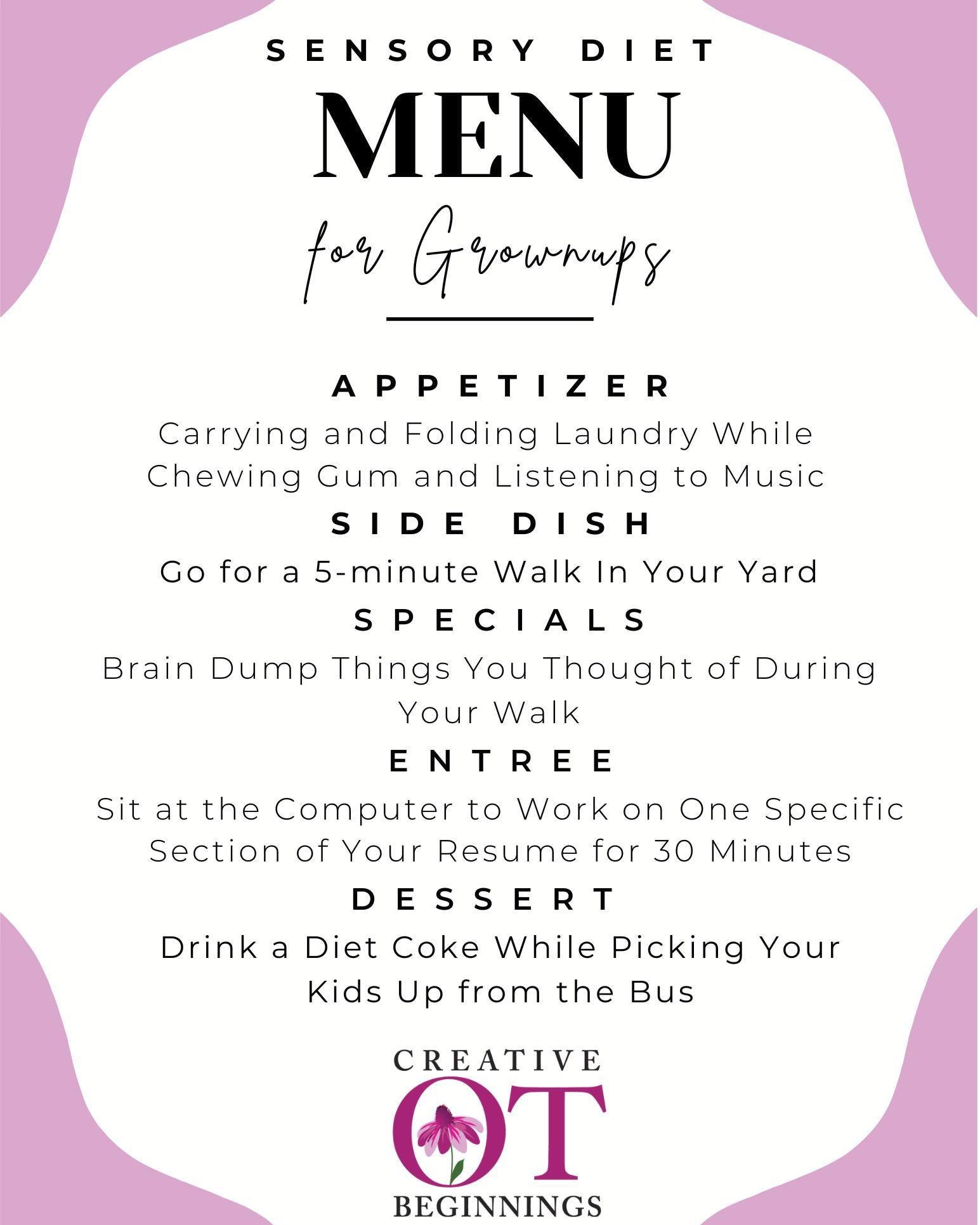 SENSORY DIET
MENU
for Grownups

APPETIZER
Carrying and Folding Laundry While Chewing Gum and Listening to Music

SIDE DISH
Go for a 5-minute Walk In Your Yard

SPECIALS
Brain Dump Things You Thought of During Your Walk

ENTREE
Sit at the Computer to Work on One Specific Section of Your Resume for 30 Minutes

DESSERT
Drink a Diet Coke While Picking Your Kids Up from the Bus

CREATIVE
OT
BEGINNINGS